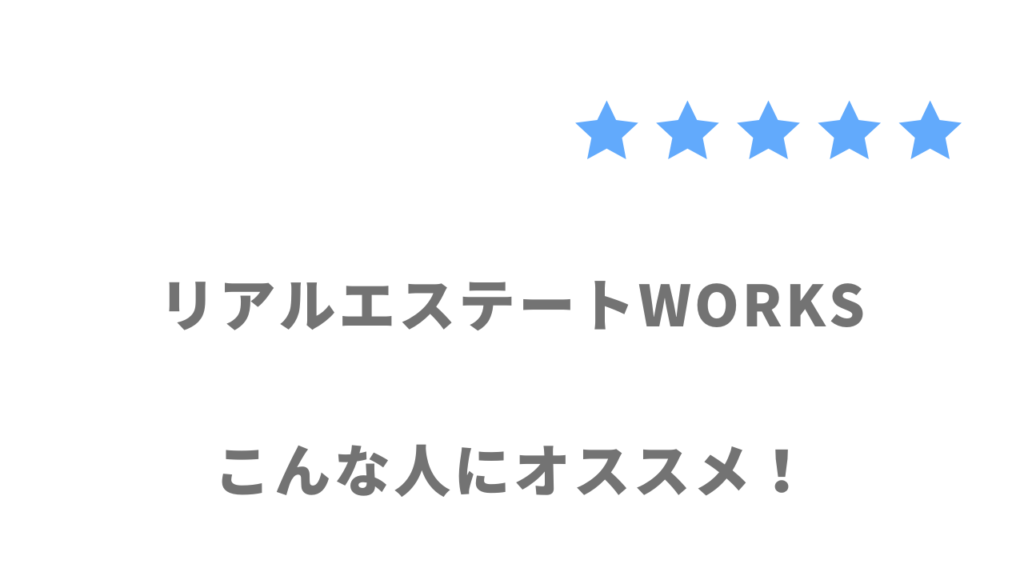 ★★★★★

リアルエステートWORKS

こんな人にオススメ！